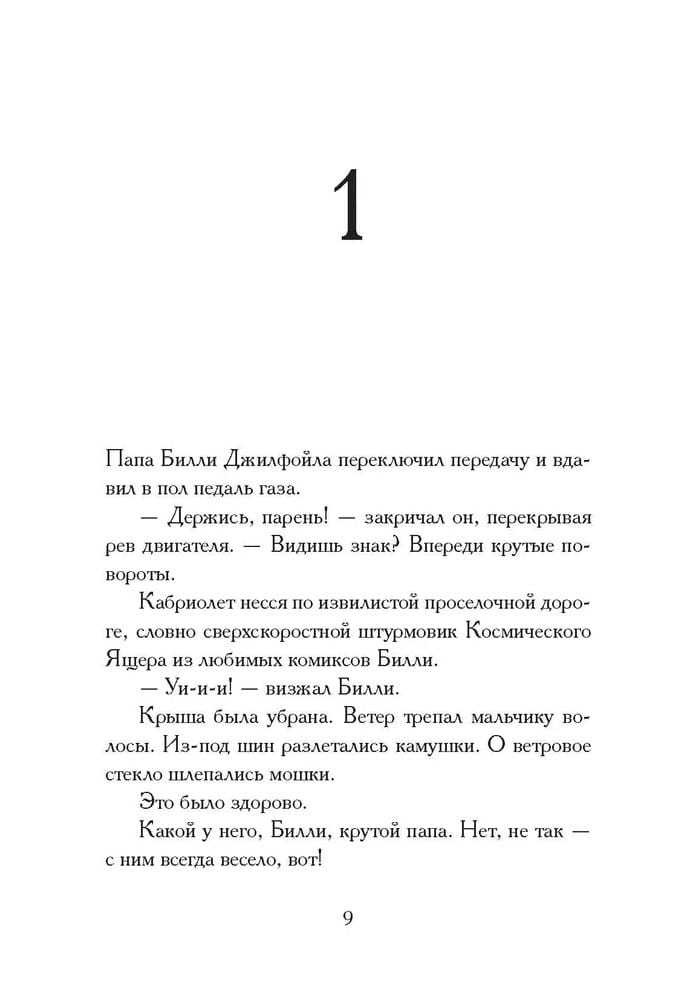 1

Папа Билли Джилфойла переключил передачу и вдавил в пол педаль газа.

— Держись, парень! — закричал он, перекрывая рев двигателя. — Видишь знак? Впереди крутые повороты.

Кабриолет несся по извилистой проселочной дороге, словно сверхскоростной штурмовик Космического Ящера из любимых комиксов Билли.

— Уи-и-и! — визжал Билли.

Крыша была убрана. Ветер трепал мальчику волосы. Из-под шин разлетались камушки. О ветровое стекло шлепались мошки.

Это было здорово.

Какой у него, Билли, крутой папа. Нет, не так — с ним всегда весело, вот!

9